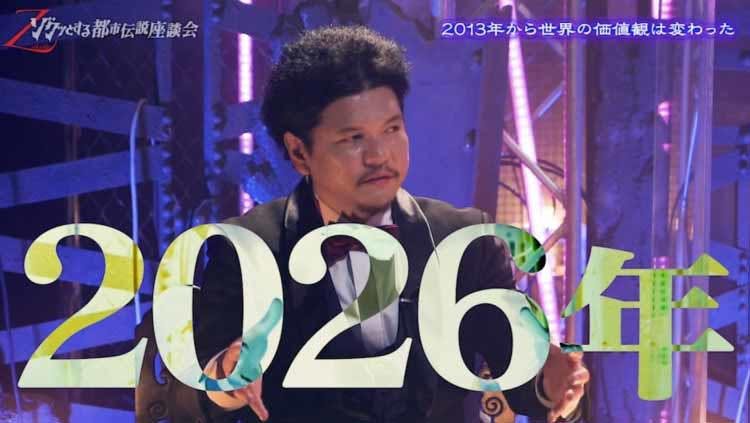 Z ゾクッとする都市伝説座談会

2013年から世界の価値観は変わった

2026年